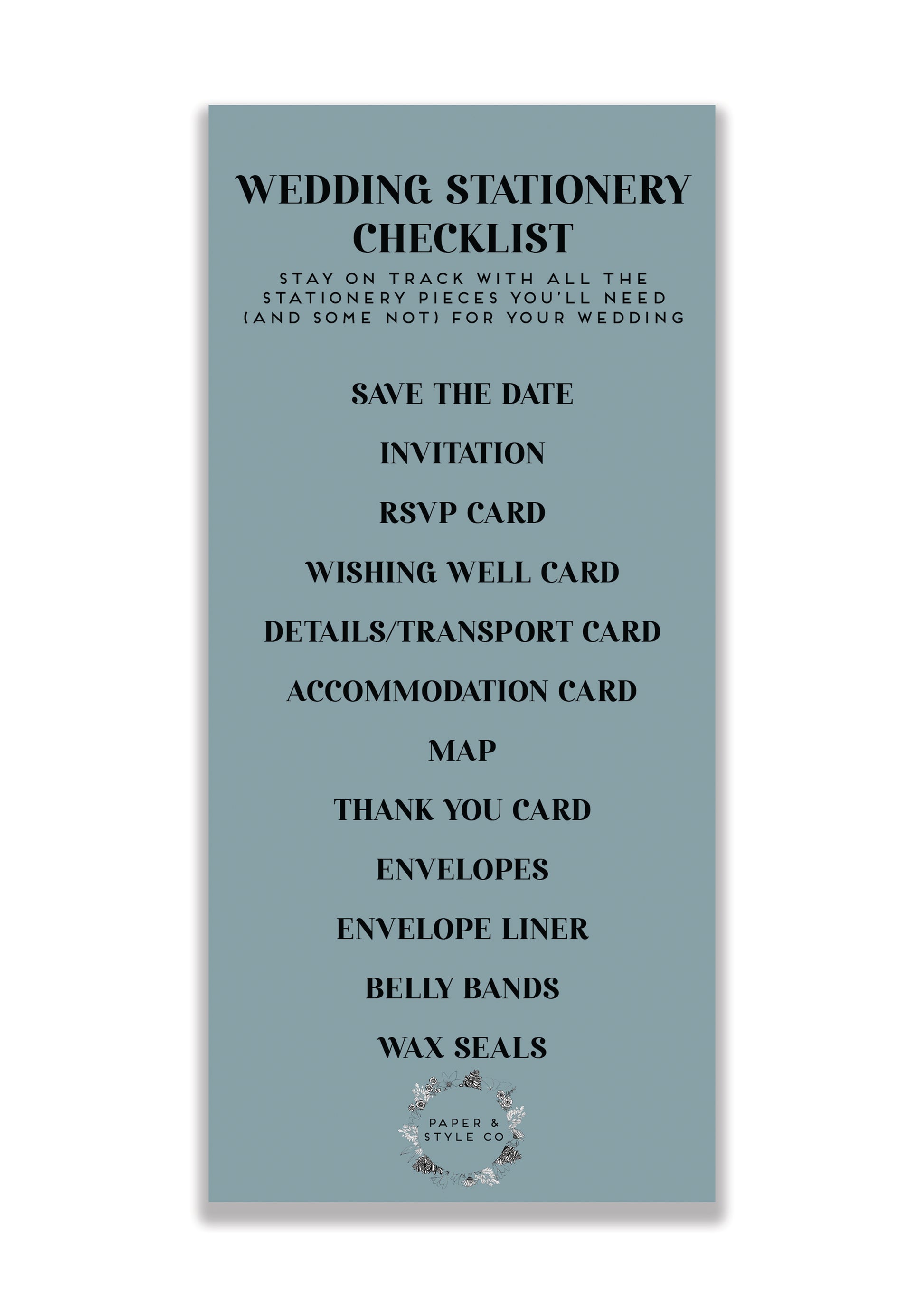 WEDDING STATIONERY CHECKLIST

STAY ON TRACK WITH ALL THE STATIONERY PIECES YOU'LL NEED (AND SOME NOT) FOR YOUR WEDDING

SAVE THE DATE

INVITATION

RSVP CARD

WISHING WELL CARD

DETAILS/TRANSPORT CARD

ACCOMMODATION CARD

MAP

THANK YOU CARD

ENVELOPES

ENVELOPE LINER

BELLY BANDS

WAX SEALS

PAPER & STYLE CO